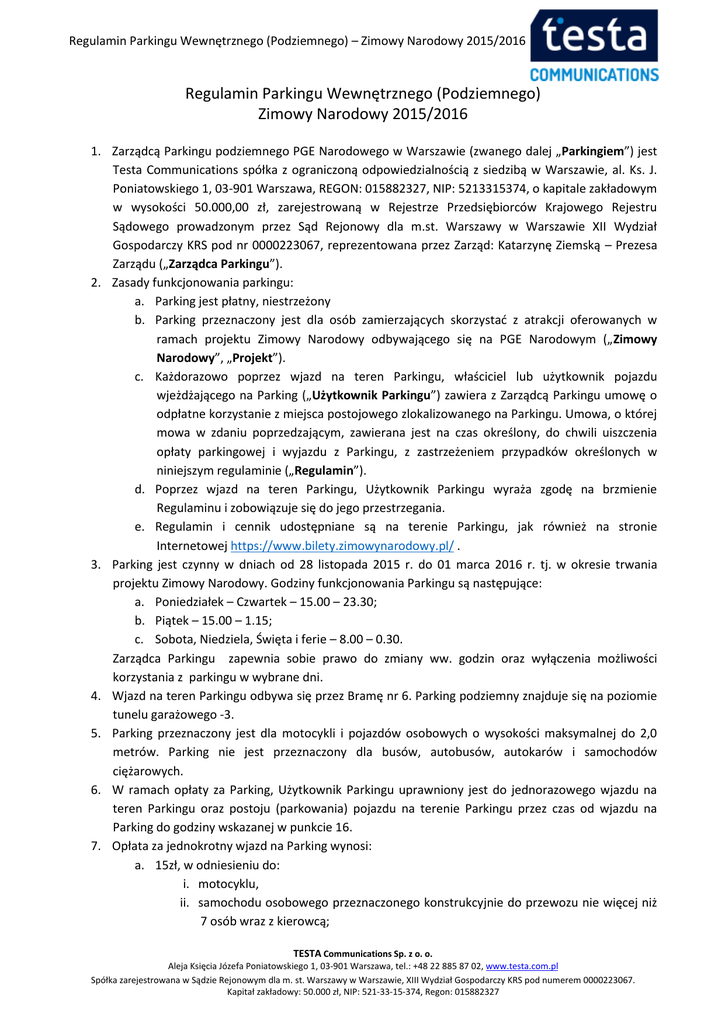 Regulamin Parkingu Wewnętrznego (Podziemnego) – Zimowy Narodowy 2015/2016

testa
COMMUNICATIONS

Regulamin Parkingu Wewnętrznego (Podziemnego)
Zimowy Narodowy 2015/2016

1. Zarządcą Parkingu podziemnego PGE Narodowego w Warszawie (zwanego dalej „Parkingiem") jest Testa Communications spółka z ograniczoną odpowiedzialnością z siedzibą w Warszawie, al. Ks. J. Poniatowskiego 1, 03-901 Warszawa, REGON: 015882327, NIP: 5213315374, o kapitale zakładowym w wysokości 50.000,00 zł, zarejestrowaną w Rejestrze Przedsiębiorców Krajowego Rejestru Sądowego prowadzonym przez Sąd Rejonowy dla m.st. Warszawy w Warszawie XII Wydział Gospodarczy KRS pod nr 0000223067, reprezentowana przez Zarząd: Katarzynę Ziemską – Prezesa Zarządu („Zarządca Parkingu").
2. Zasady funkcjonowania parkingu:
a. Parking jest płatny, niestrzeżony
b. Parking przeznaczony jest dla osób zamierzających skorzystać z atrakcji oferowanych w ramach projektu Zimowy Narodowy odbywającego się na PGE Narodowym („Zimowy Narodowy", „Projekt").
c. Każdorazowo poprzez wjazd na teren Parkingu, właściciel lub użytkownik pojazdu wjeżdżającego na Parking („Użytkownik Parkingu") zawiera z Zarządcą Parkingu umowę o odpłatne korzystanie z miejsca postojowego zlokalizowanego na Parkingu. Umowa, o której mowa w zdaniu poprzedzającym, zawierana jest na czas określony, do chwili uiszczenia opłaty parkingowej i wyjazdu z Parkingu, z zastrzeżeniem przypadków określonych w niniejszym regulaminie („Regulamin").
d. Poprzez wjazd na teren Parkingu, Użytkownik Parkingu wyraża zgodę na brzmienie Regulaminu i zobowiązuje się do jego przestrzegania.
e. Regulamin i cennik udostępniane są na terenie Parkingu, jak również na stronie Internetowej https://www.bilety.zimowynarodowy.pl/ .
3. Parking jest czynny w dniach od 28 listopada 2015 r. do 01 marca 2016 r. tj. w okresie trwania projektu Zimowy Narodowy. Godziny funkcjonowania Parkingu są następujące:
a. Poniedziałek – Czwartek – 15.00 – 23.30;
b. Piątek – 15.00 – 1.15;
c. Sobota, Niedziela, Święta i ferie – 8.00 – 0.30.
Zarządca Parkingu zapewnia sobie prawo do zmiany ww. godzin oraz wyłączenia możliwości korzystania z parkingu w wybrane dni.
4. Wjazd na teren Parkingu odbywa się przez Bramę nr 6. Parking podziemny znajduje się na poziomie tunelu garażowego -3.
5. Parking przeznaczony jest dla motocykli i pojazdów osobowych o wysokości maksymalnej do 2,0 metrów. Parking nie jest przeznaczony dla busów, autobusów, autokarów i samochodów ciężarowych.
6. W ramach opłaty za Parking, Użytkownik Parkingu uprawniony jest do jednorazowego wjazdu na teren Parkingu oraz postoju (parkowania) pojazdu na terenie Parkingu przez czas od wjazdu na Parking do godziny wskazanej w punkcie 16.
7. Opłata za jednokrotny wjazd na Parking wynosi:
a. 15zł, w odniesieniu do:
i. motocyklu,
ii. samochodu osobowego przeznaczonego konstrukcyjnie do przewozu nie więcej niż 7 osób wraz z kierowcą;

TESTA Communications Sp. z o. o.
Aleja Księcia Józefa Poniatowskiego 1, 03-901 Warszawa, tel.: +48 22 885 87 02, www.testa.com.pl
Spółka zarejestrowana w Sądzie Rejonowym dla m. st. Warszawy w Warszawie, XIII Wydział Gospodarczy KRS pod numerem 0000223067.
Kapitał zakładowy: 50.000 zł, NIP: 521-33-15-374, Regon: 015882327